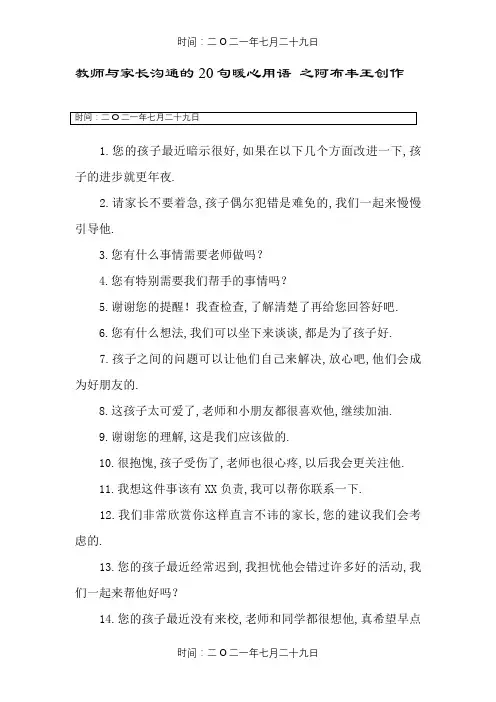 时间：二O二一年七月二十九日

教师与家长沟通的20句暖心用语 之阿布丰王创作

时间：二O二一年七月二十九日

1. 您的孩子最近暗示很好, 如果在以下几个方面改进一下, 孩子的进步就更年夜.

2. 请家长不要着急, 孩子偶尔犯错是难免的, 我们一起来慢慢引导他.

3. 您有什么事情需要老师做吗？

4. 您有特别需要我们帮手的事情吗？

5. 谢谢您的提醒！我查检查, 了解清楚了再给您回答好吧.

6. 您有什么想法, 我们可以坐下来谈谈, 都是为了孩子好.

7. 孩子之间的问题可以让他们自己来解决, 放心吧, 他们会成为好朋友的.

8. 这孩子太可爱了, 老师和小朋友都很喜欢他, 继续加油.

9. 谢谢您的理解, 这是我们应该做的.

10. 很抱愧, 孩子受伤了, 老师也很心疼, 以后我会更关注他.

11. 我想这件事该有XX负责, 我可以帮你联系一下.

12. 我们非常欣赏你这样直言不讳的家长, 您的建议我们会考虑的.

13. 您的孩子最近经常迟到, 我担忧他会错过许多好的活动, 我们一起来帮他好吗？

14. 您的孩子最近没有来校, 老师和同学都很想他, 真希望早点

时间：二O二一年七月二十九日